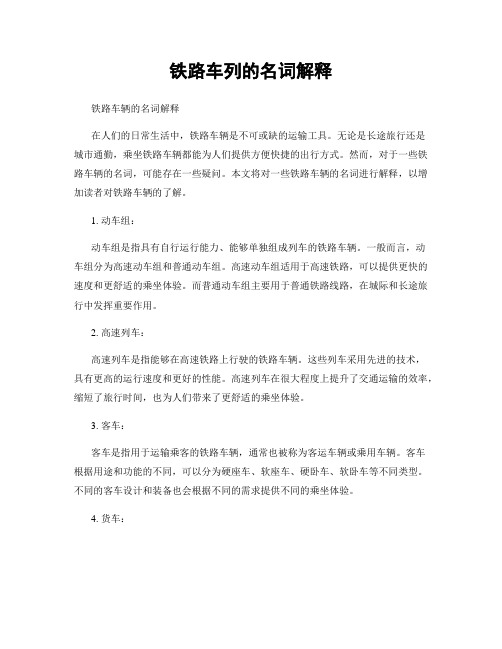 铁路车列的名词解释

铁路车辆的名词解释

在人们的日常生活中，铁路车辆是不可或缺的运输工具。无论是长途旅行还是城市通勤，乘坐铁路车辆都能为人们提供方便快捷的出行方式。然而，对于一些铁路车辆的名词，可能存在一些疑问。本文将对一些铁路车辆的名词进行解释，以增加读者对铁路车辆的了解。

1. 动车组：

动车组是指具有自行运行能力、能够单独组成列车的铁路车辆。一般而言，动车组分为高速动车组和普通动车组。高速动车组适用于高速铁路，可以提供更快的速度和更舒适的乘坐体验。而普通动车组主要用于普通铁路线路，在城际和长途旅行中发挥重要作用。

2. 高速列车：

高速列车是指能够在高速铁路上行驶的铁路车辆。这些列车采用先进的技术，具有更高的运行速度和更好的性能。高速列车在很大程度上提升了交通运输的效率，缩短了旅行时间，也为人们带来了更舒适的乘坐体验。

3. 客车：

客车是指用于运输乘客的铁路车辆，通常也被称为客运车辆或乘用车辆。客车根据用途和功能的不同，可以分为硬座车、软座车、硬卧车、软卧车等不同类型。不同的客车设计和装备也会根据不同的需求提供不同的乘坐体验。

4. 货车：